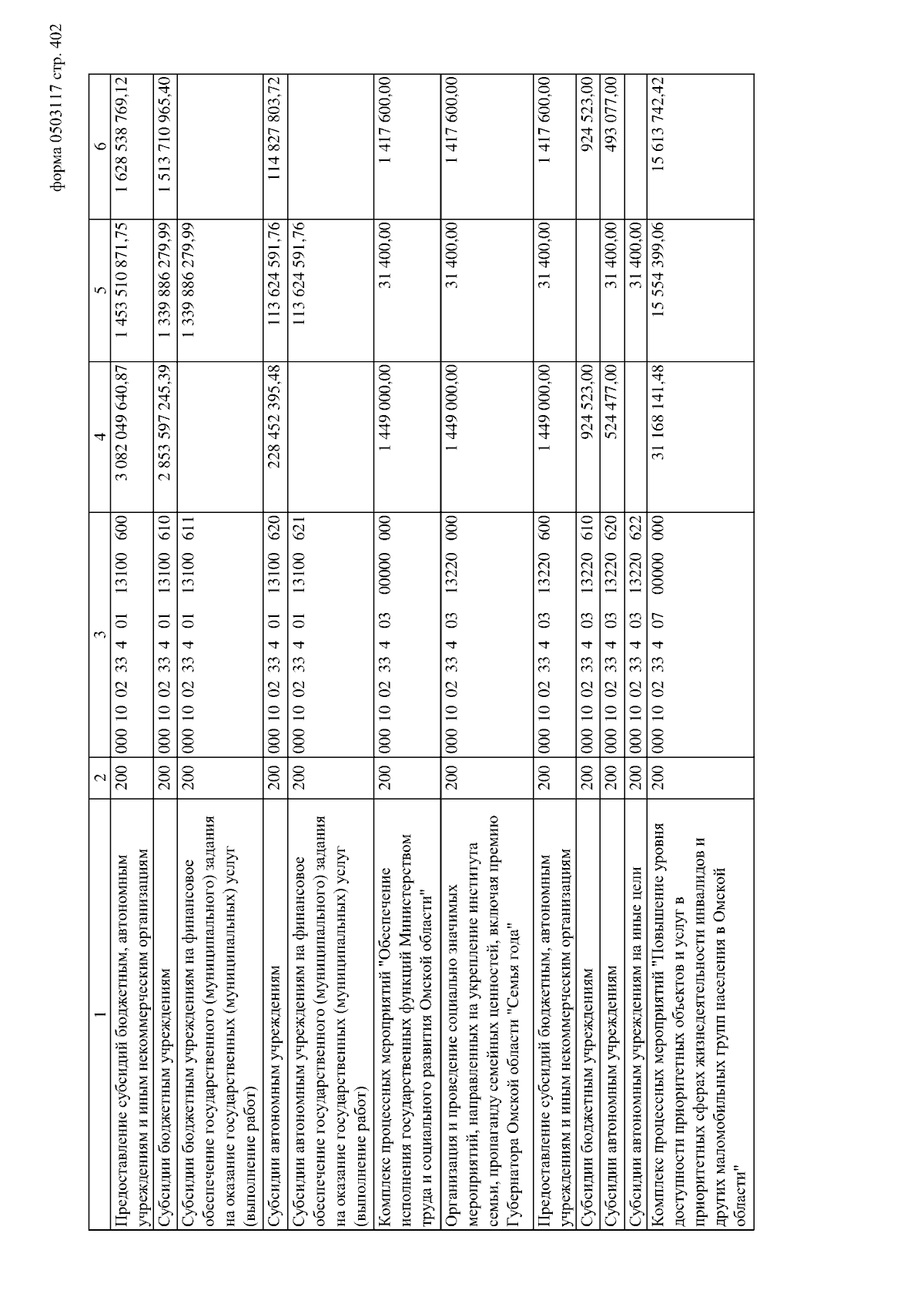 форма 0503117 стр. 402

| 1 | 2 | 3 | 4 | 5 | 6 |
|---|---|---|---|---|---|
| Предоставление субсидий бюджетным, автономным учреждениям и иным некоммерческим организациям | 200 | 000 10 02 33 4 01 13100 600 | 3 082 049 640,87 | 1 453 510 871,75 | 1 628 538 769,12 |
| Субсидии бюджетным учреждениям | 200 | 000 10 02 33 4 01 13100 610 | 2 853 597 245,39 | 1 339 886 279,99 | 1 513 710 965,40 |
| Субсидии бюджетным учреждениям на финансовое обеспечение государственного (муниципального) задания на оказание государственных (муниципальных) услуг (выполнение работ) | 200 | 000 10 02 33 4 01 13100 611 | | 1 339 886 279,99 | |
| Субсидии автономным учреждениям | 200 | 000 10 02 33 4 01 13100 620 | 228 452 395,48 | 113 624 591,76 | 114 827 803,72 |
| Субсидии автономным учреждениям на финансовое обеспечение государственного (муниципального) задания на оказание государственных (муниципальных) услуг (выполнение работ) | 200 | 000 10 02 33 4 01 13100 621 | | 113 624 591,76 | |
| Комплекс процессных мероприятий "Обеспечение исполнения государственных функций Министерством труда и социального развития Омской области" | 200 | 000 10 02 33 4 03 00000 000 | 1 449 000,00 | 31 400,00 | 1 417 600,00 |
| Организация и проведение социально значимых мероприятий, направленных на укрепление института семьи, пропаганду семейных ценностей, включая премию Губернатора Омской области "Семья года" | 200 | 000 10 02 33 4 03 13220 000 | 1 449 000,00 | 31 400,00 | 1 417 600,00 |
| Предоставление субсидий бюджетным, автономным учреждениям и иным некоммерческим организациям | 200 | 000 10 02 33 4 03 13220 600 | 1 449 000,00 | 31 400,00 | 1 417 600,00 |
| Субсидии бюджетным учреждениям | 200 | 000 10 02 33 4 03 13220 610 | 924 523,00 | | 924 523,00 |
| Субсидии автономным учреждениям | 200 | 000 10 02 33 4 03 13220 620 | 524 477,00 | 31 400,00 | 493 077,00 |
| Субсидии автономным учреждениям на иные цели | 200 | 000 10 02 33 4 03 13220 622 | | 31 400,00 | |
| Комплекс процессных мероприятий "Повышение уровня доступности приоритетных объектов и услуг в приоритетных сферах жизнедеятельности инвалидов и других маломобильных групп населения в Омской области" | 200 | 000 10 02 33 4 07 00000 000 | 31 168 141,48 | 15 554 399,06 | 15 613 742,42 |